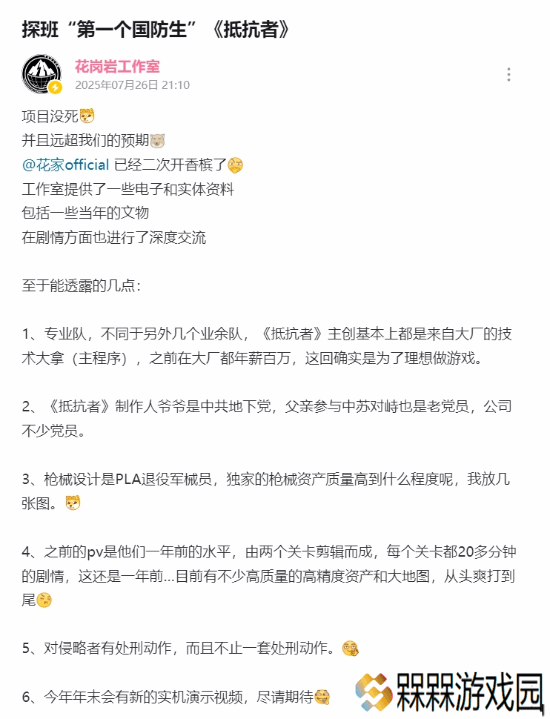 探班“第一个国防生”《抵抗者》

花岗岩工作室
2025年07月26日 21:10

项目没死
并且远超我们的预期
@花家official 已经二次开香槟了
工作室提供了一些电子和实体资料
包括一些当年的文物
在剧情方面也进行了深度交流

至于能透露的几点：

1、专业队，不同于另外几个业余队，《抵抗者》主创基本上都是来自大厂的技术大拿（主程序），之前在大厂都年薪百万，这回确实是为了理想做游戏。

2、《抵抗者》制作人爷爷是中共地下党，父亲参与中苏对峙也是老党员，公司不少党员。

3、枪械设计是PLA退役军械员，独家的枪械资产质量高到什么程度呢，我放几张图。

4、之前的pv是他们一年前的水平，由两个关卡剪辑而成，每个关卡都20多分钟的剧情，这还是一年前...目前有不少高质量的高精度资产和大地图，从头爽打到尾

5、对侵略者有处刑动作，而且不止一套处刑动作。

6、今年年末会有新的实机演示视频，尽请期待

槑槑游戏园